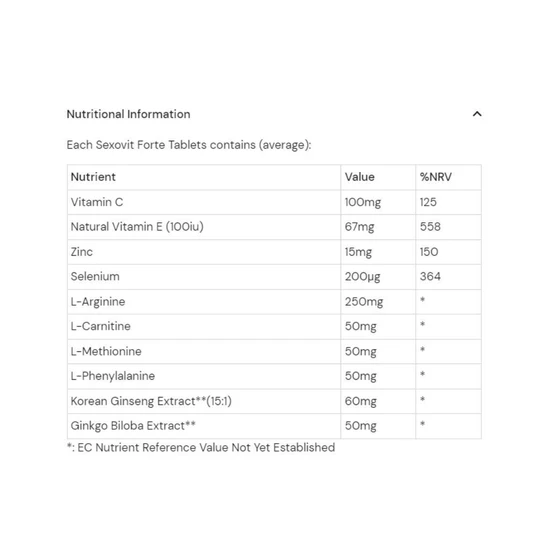 Nutritional Information

Each Sexovit Forte Tablets contains (average):

| Nutrient | Value | %NRV |
|---|---|---|
| Vitamin C | 100mg | 125 |
| Natural Vitamin E (100iu) | 67mg | 558 |
| Zinc | 15mg | 150 |
| Selenium | 200µg | 364 |
| L-Arginine | 250mg | * |
| L-Carnitine | 50mg | * |
| L-Methionine | 50mg | * |
| L-Phenylalanine | 50mg | * |
| Korean Ginseng Extract**(15:1) | 60mg | * |
| Ginkgo Biloba Extract** | 50mg | * |

*: EC Nutrient Reference Value Not Yet Established